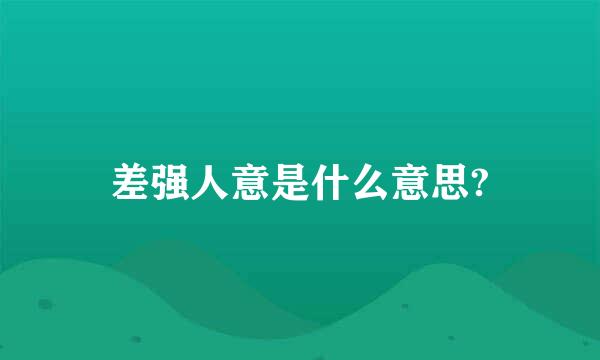 差强人意是什么意思?